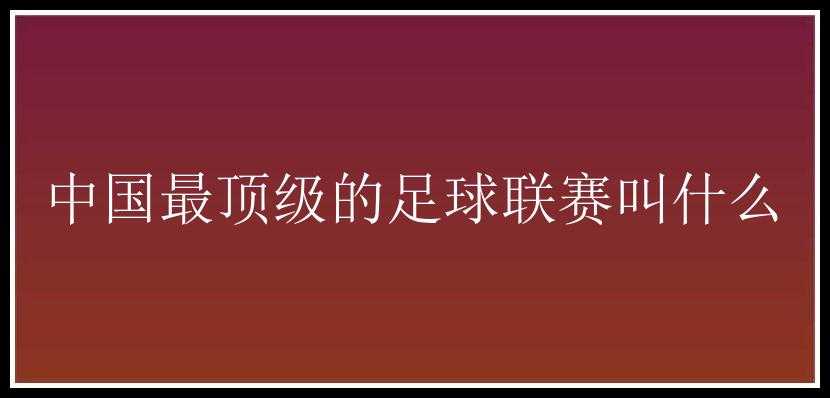 中国最顶级的足球联赛叫什么